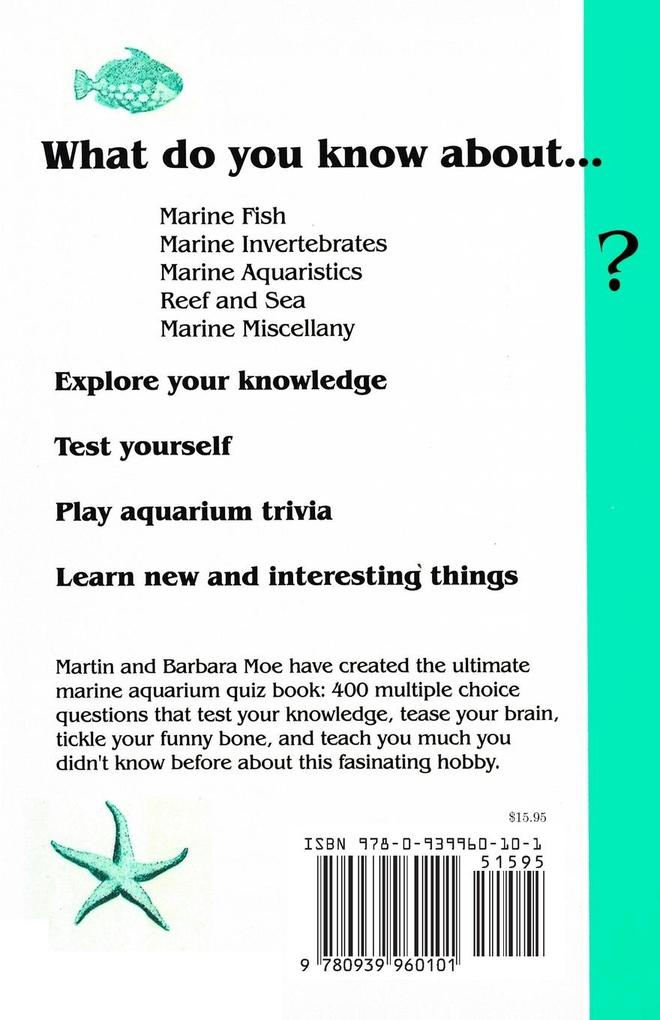 What do you know about...

Marine Fish
Marine Invertebrates
Marine Aquaristics
Reef and Sea
Marine Miscellany

?

Explore your knowledge

Test yourself

Play aquarium trivia

Learn new and interesting things

Martin and Barbara Moe have created the ultimate marine aquarium quiz book: 400 multiple choice questions that test your knowledge, tease your brain, tickle your funny bone, and teach you much you didn't know before about this fasinating hobby.

$15.95

ISBN 978-0-939960-10-1

51595

9 780939 960101